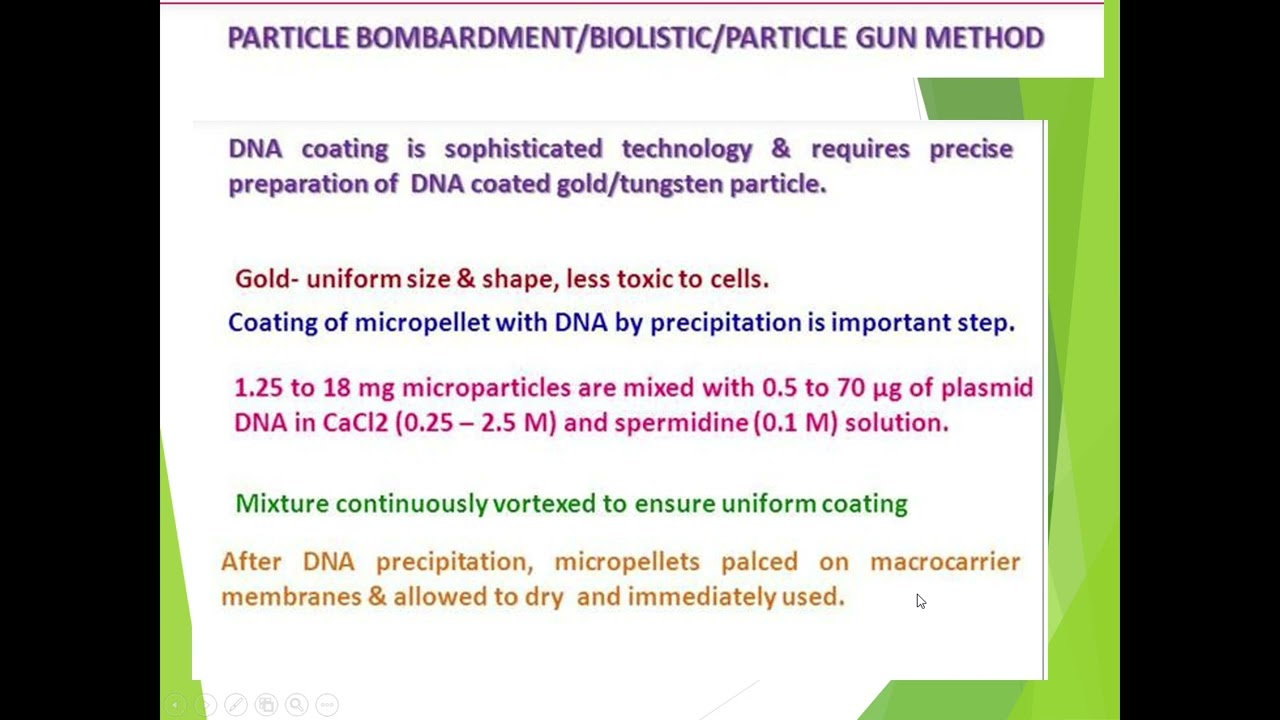 PARTICLE BOMBARDMENT/BIOLISTIC/PARTICLE GUN METHOD

DNA coating is sophisticated technology & requires precise preparation of DNA coated gold/tungsten particle.

Gold- uniform size & shape, less toxic to cells.

Coating of micropellet with DNA by precipitation is important step.

1.25 to 18 mg microparticles are mixed with 0.5 to 70 µg of plasmid DNA in CaCl2 (0.25 – 2.5 M) and spermidine (0.1 M) solution.

Mixture continuously vortexed to ensure uniform coating

After DNA precipitation, micropellets palced on macrocarrier membranes & allowed to dry and immediately used.